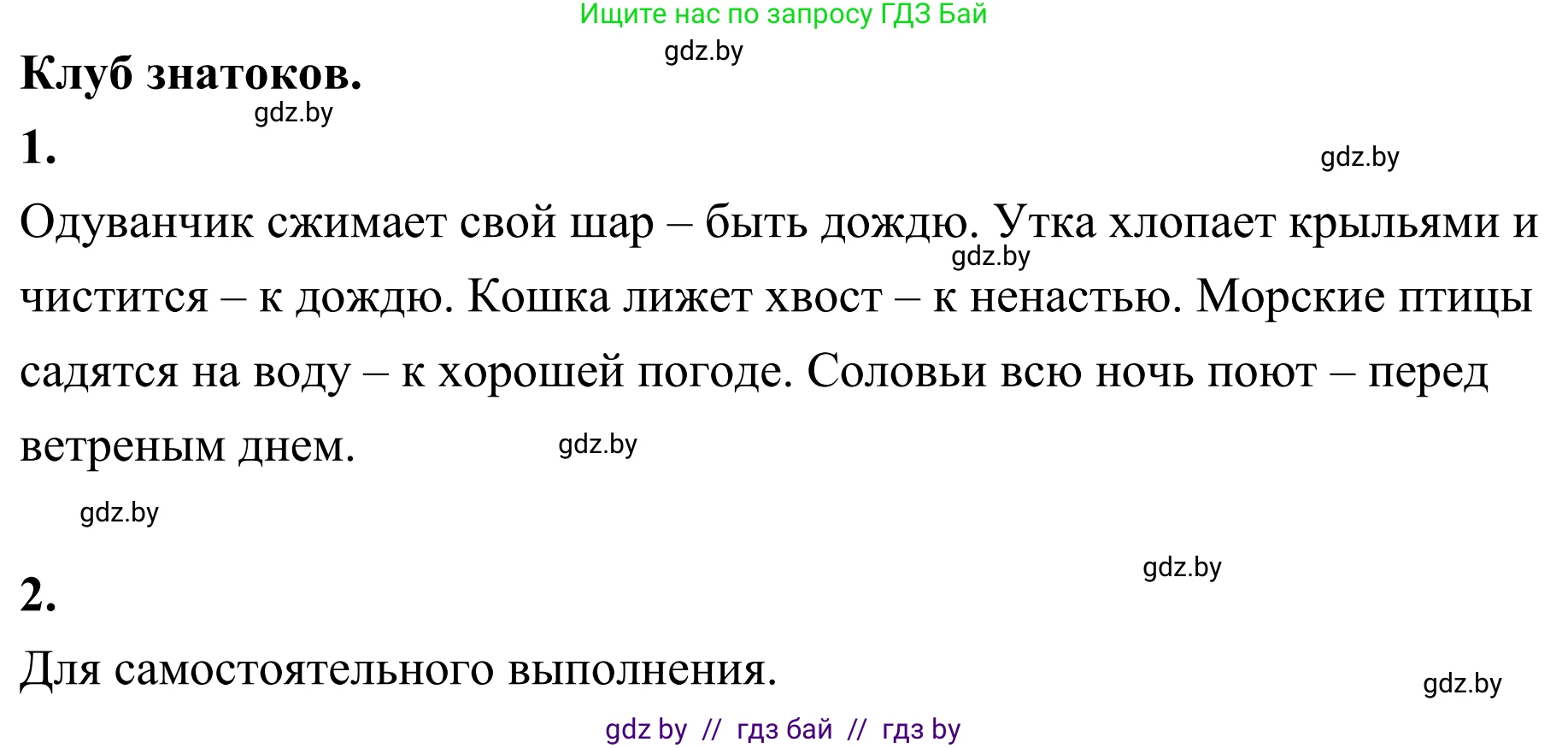 Ищите нас по запросу ГДЗ Бай

gdz.by

Клуб знатоков.

gdz.by

1.

gdz.by

Одуванчик сжимает свой шар – быть дождю. Утка хлопает крыльями и чистится – к дождю. Кошка лижет хвост – к ненастью. Морские птицы садятся на воду – к хорошей погоде. Соловьи всю ночь поют – перед ветреным днем.

gdz.by

gdz.by

gdz.by

gdz.by

2.

Для самостоятельного выполнения.

gdz.by

gdz by // гдз бай // гдз by